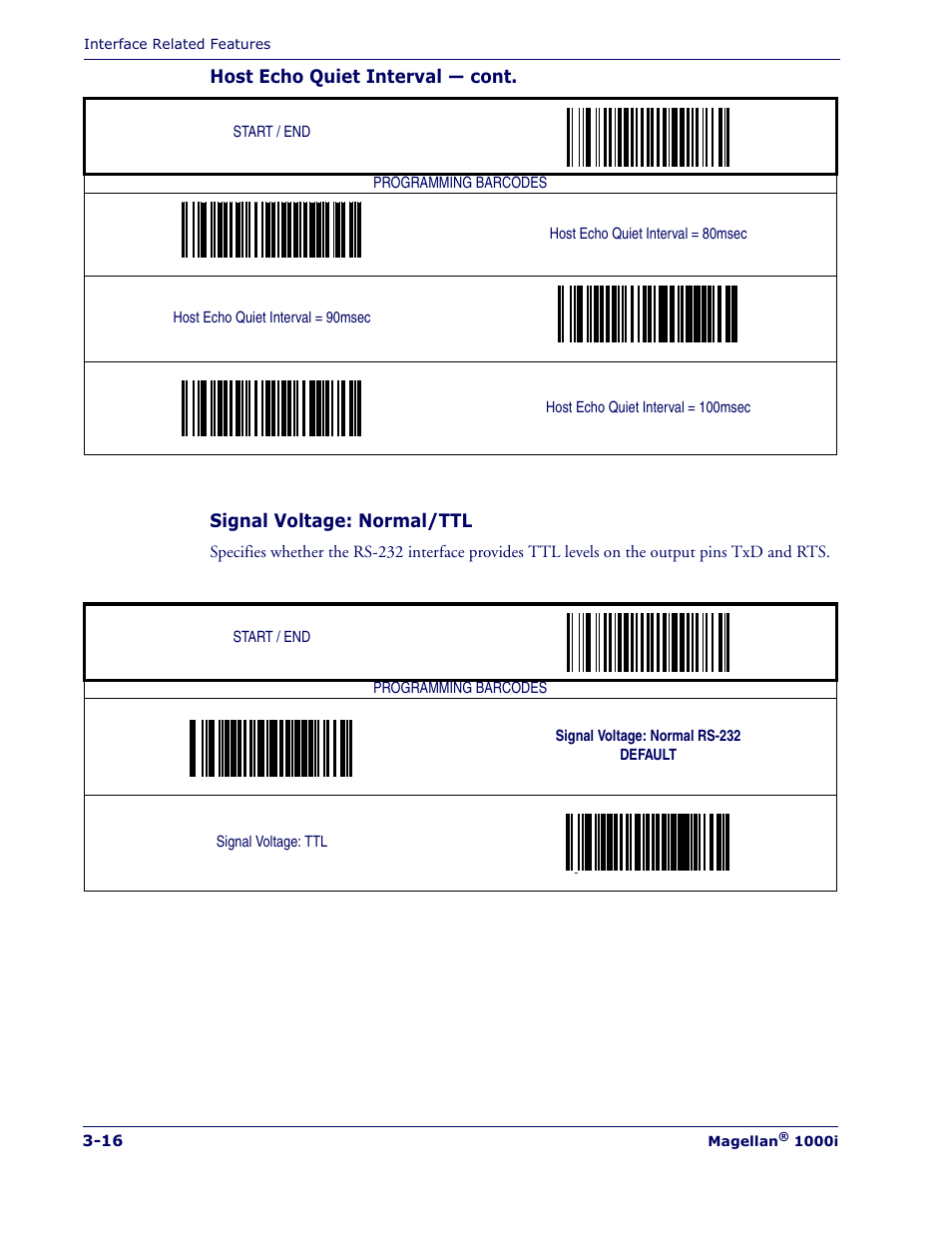 Interface Related Features

Host Echo Quiet Interval — cont.

START / END

PROGRAMMING BARCODES

Host Echo Quiet Interval = 80msec

Host Echo Quiet Interval = 90msec

Host Echo Quiet Interval = 100msec

Signal Voltage: Normal/TTL

Specifies whether the RS-232 interface provides TTL levels on the output pins TxD and RTS.

START / END

PROGRAMMING BARCODES

Signal Voltage: Normal RS-232
DEFAULT

Signal Voltage: TTL

3-16

Magellan® 1000i